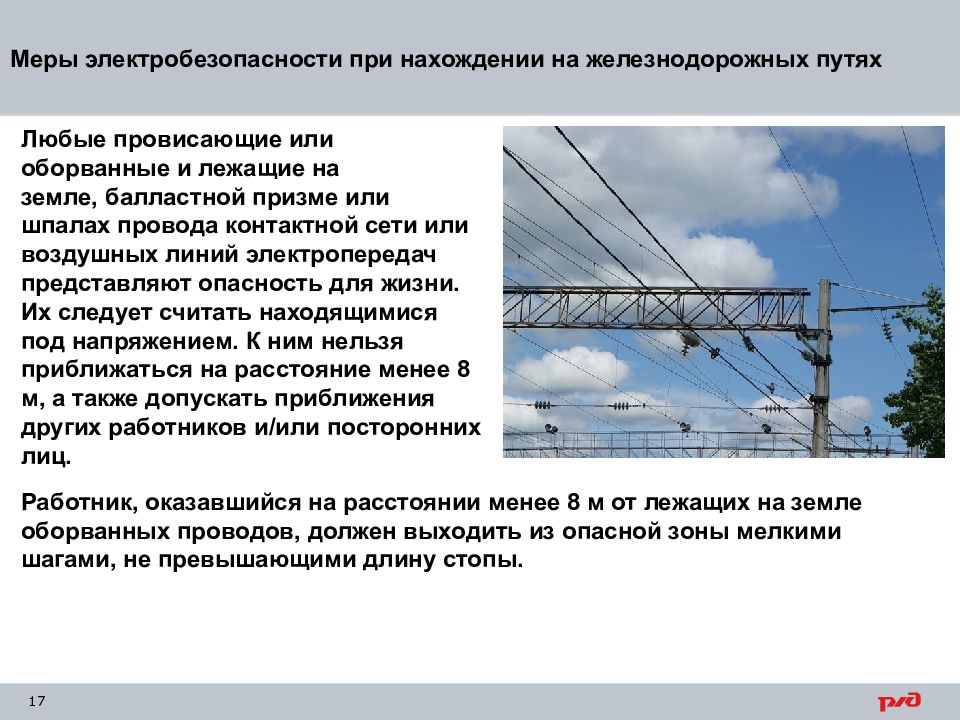 Меры электробезопасности при нахождении на железнодорожных путях

Любые провисающие или оборванные и лежащие на земле, балластной призме или шпалах провода контактной сети или воздушных линий электропередач представляют опасность для жизни. Их следует считать находящимися под напряжением. К ним нельзя приближаться на расстояние менее 8 м, а также допускать приближения других работников и/или посторонних лиц.

Работник, оказавшийся на расстоянии менее 8 м от лежащих на земле оборванных проводов, должен выходить из опасной зоны мелкими шагами, не превышающими длину стопы.

17

РЖД